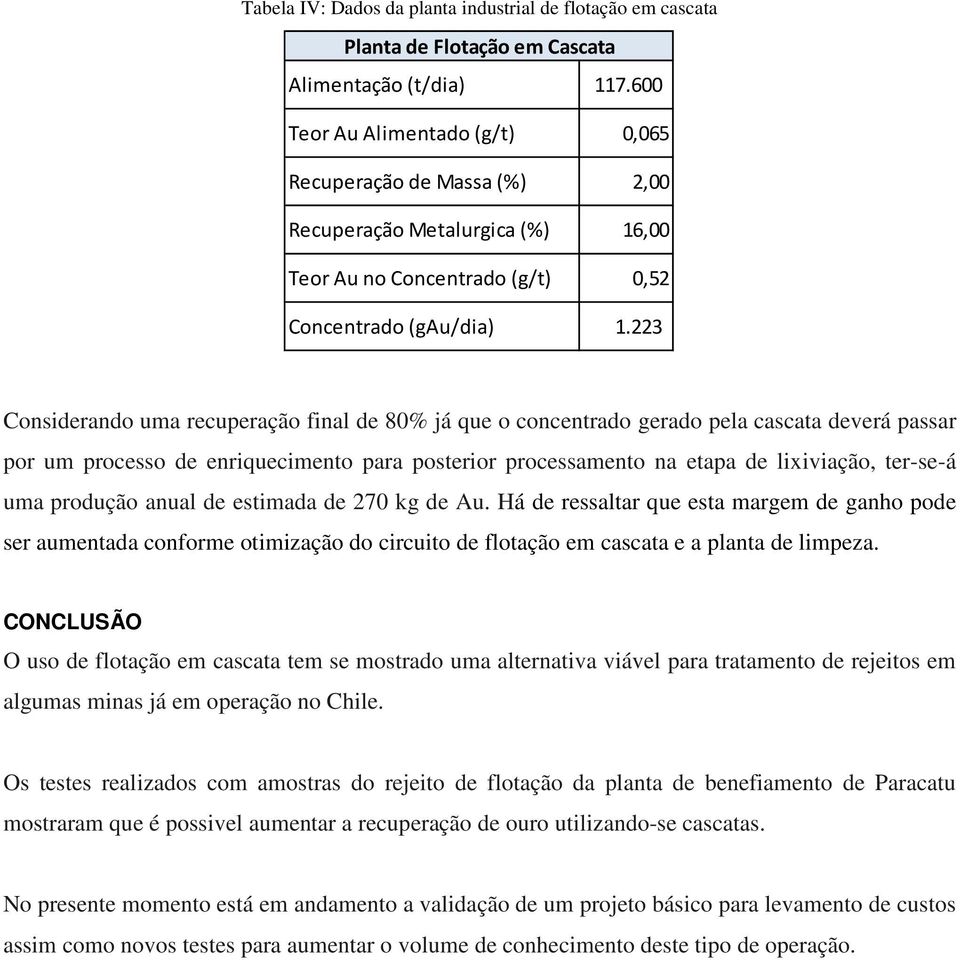 Tabela IV: Dados da planta industrial de flotação em cascata

| Planta de Flotação em Cascata | |
|---|---|
| Alimentação (t/dia) | 117.600 |
| Teor Au Alimentado (g/t) | 0,065 |
| Recuperação de Massa (%) | 2,00 |
| Recuperação Metalurgica (%) | 16,00 |
| Teor Au no Concentrado (g/t) | 0,52 |
| Concentrado (gAu/dia) | 1.223 |

Considerando uma recuperação final de 80% já que o concentrado gerado pela cascata deverá passar por um processo de enriquecimento para posterior processamento na etapa de lixiviação, ter-se-á uma produção anual de estimada de 270 kg de Au. Há de ressaltar que esta margem de ganho pode ser aumentada conforme otimização do circuito de flotação em cascata e a planta de limpeza.

CONCLUSÃO
O uso de flotação em cascata tem se mostrado uma alternativa viável para tratamento de rejeitos em algumas minas já em operação no Chile.

Os testes realizados com amostras do rejeito de flotação da planta de benefiamento de Paracatu mostraram que é possivel aumentar a recuperação de ouro utilizando-se cascatas.

No presente momento está em andamento a validação de um projeto básico para levamento de custos assim como novos testes para aumentar o volume de conhecimento deste tipo de operação.